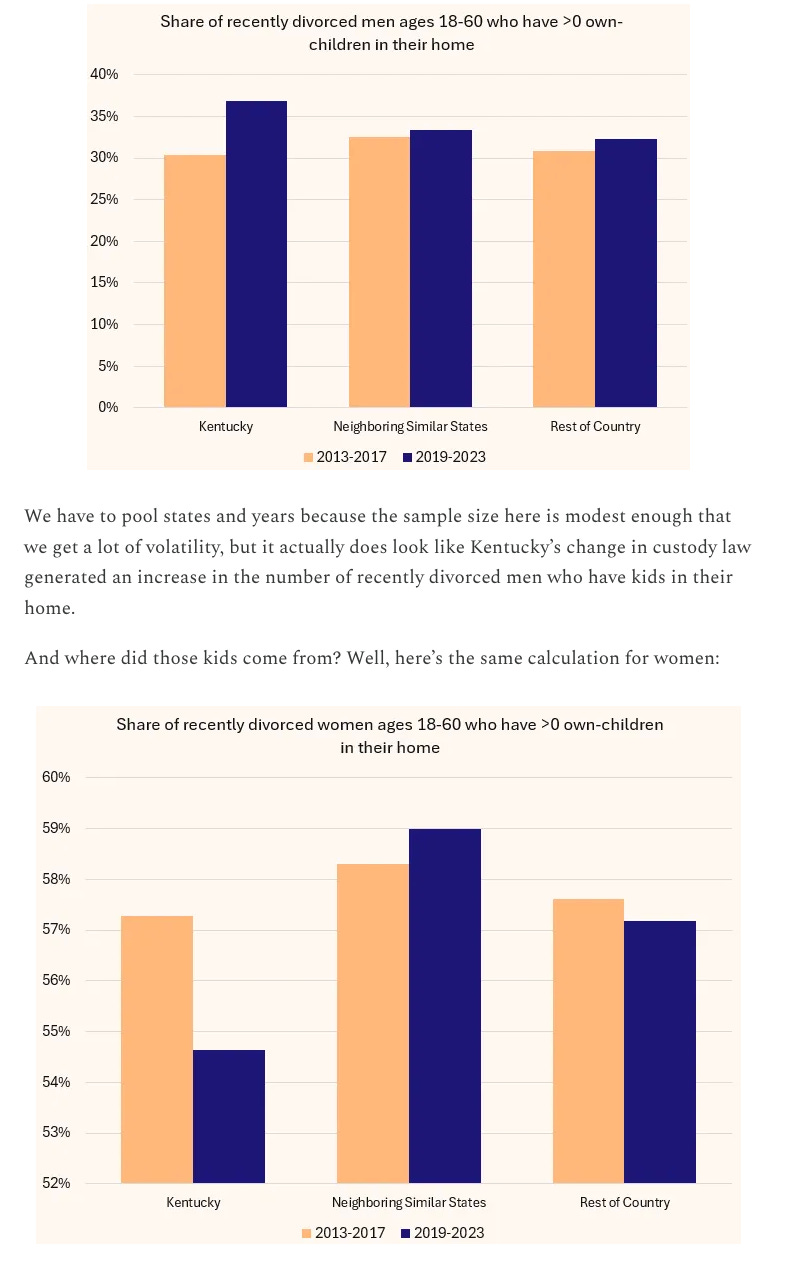 Share of recently divorced men ages 18-60 who have >0 own-children in their home

40%
35%
30%
25%
20%
15%
10%
5%
0%

Kentucky
Neighboring Similar States
Rest of Country

2013-2017 2019-2023

We have to pool states and years because the sample size here is modest enough that we get a lot of volatility, but it actually does look like Kentucky's change in custody law generated an increase in the number of recently divorced men who have kids in their home.

And where did those kids come from? Well, here's the same calculation for women:

Share of recently divorced women ages 18-60 who have >0 own-children in their home

60%
59%
58%
57%
56%
55%
54%
53%
52%

Kentucky
Neighboring Similar States
Rest of Country

2013-2017 2019-2023